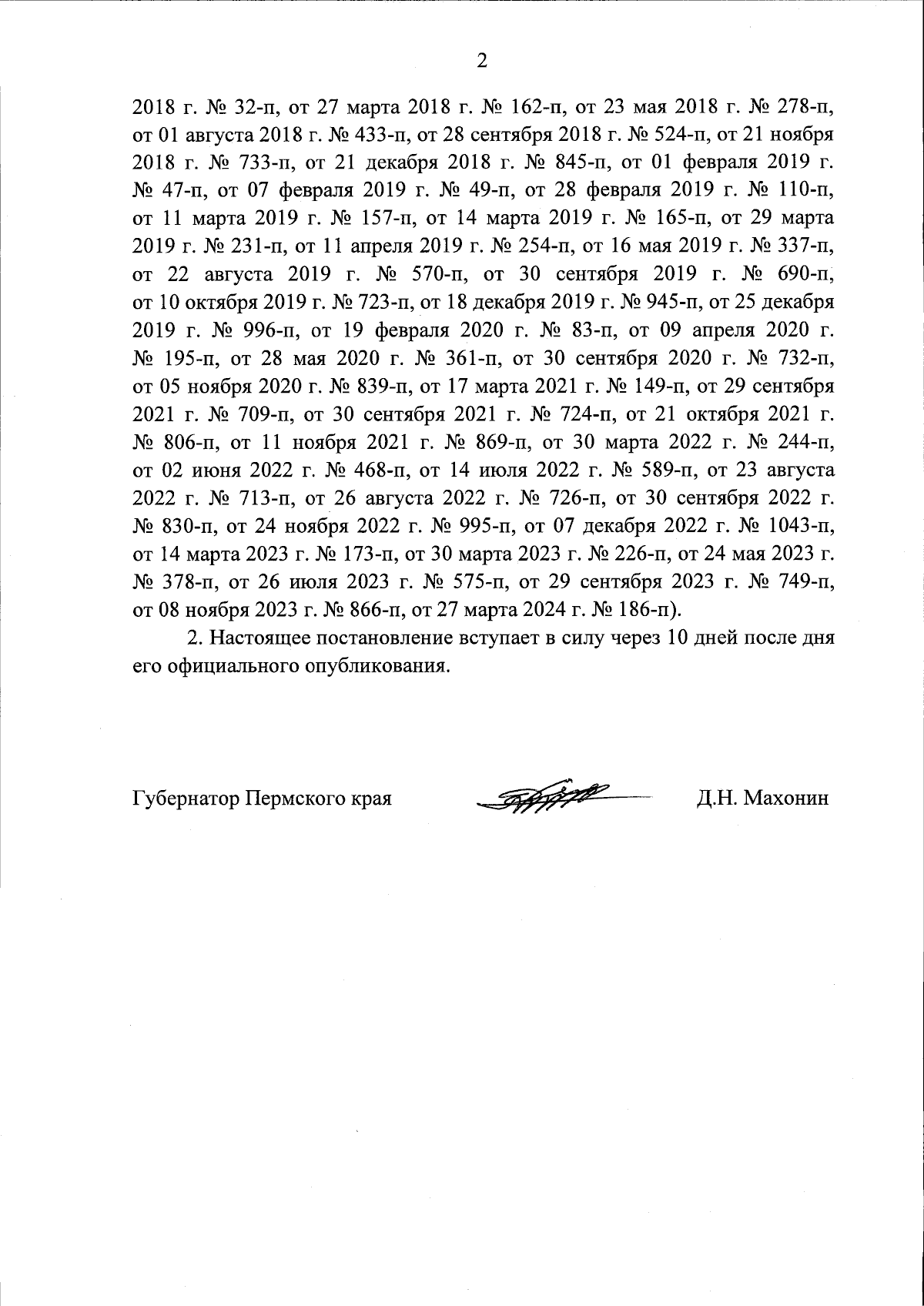 2

2018 г. № 32-п, от 27 марта 2018 г. № 162-п, от 23 мая 2018 г. № 278-п, от 01 августа 2018 г. № 433-п, от 28 сентября 2018 г. № 524-п, от 21 ноября 2018 г. № 733-п, от 21 декабря 2018 г. № 845-п, от 01 февраля 2019 г. № 47-п, от 07 февраля 2019 г. № 49-п, от 28 февраля 2019 г. № 110-п, от 11 марта 2019 г. № 157-п, от 14 марта 2019 г. № 165-п, от 29 марта 2019 г. № 231-п, от 11 апреля 2019 г. № 254-п, от 16 мая 2019 г. № 337-п, от 22 августа 2019 г. № 570-п, от 30 сентября 2019 г. № 690-п, от 10 октября 2019 г. № 723-п, от 18 декабря 2019 г. № 945-п, от 25 декабря 2019 г. № 996-п, от 19 февраля 2020 г. № 83-п, от 09 апреля 2020 г. № 195-п, от 28 мая 2020 г. № 361-п, от 30 сентября 2020 г. № 732-п, от 05 ноября 2020 г. № 839-п, от 17 марта 2021 г. № 149-п, от 29 сентября 2021 г. № 709-п, от 30 сентября 2021 г. № 724-п, от 21 октября 2021 г. № 806-п, от 11 ноября 2021 г. № 869-п, от 30 марта 2022 г. № 244-п, от 02 июня 2022 г. № 468-п, от 14 июля 2022 г. № 589-п, от 23 августа 2022 г. № 713-п, от 26 августа 2022 г. № 726-п, от 30 сентября 2022 г. № 830-п, от 24 ноября 2022 г. № 995-п, от 07 декабря 2022 г. № 1043-п, от 14 марта 2023 г. № 173-п, от 30 марта 2023 г. № 226-п, от 24 мая 2023 г. № 378-п, от 26 июля 2023 г. № 575-п, от 29 сентября 2023 г. № 749-п, от 08 ноября 2023 г. № 866-п, от 27 марта 2024 г. № 186-п).

2. Настоящее постановление вступает в силу через 10 дней после дня его официального опубликования.

Губернатор Пермского края Д.Н. Махонин